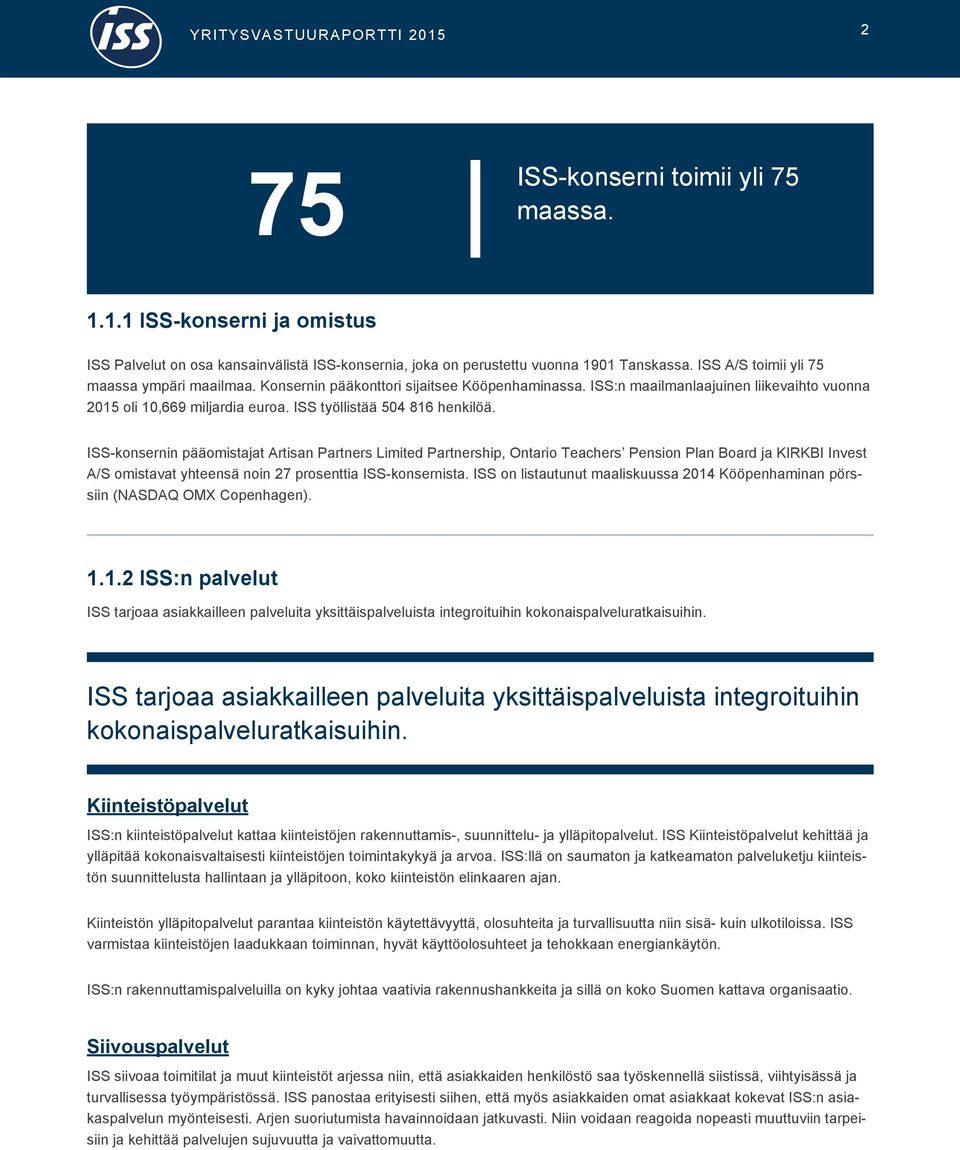 ISS

YRITYSVASTUURAPORTTI 2015

2

75

ISS-konserni toimii yli 75 maassa.

1.1.1 ISS-konserni ja omistus

ISS Palvelut on osa kansainvälistä ISS-konsernia, joka on perustettu vuonna 1901 Tanskassa. ISS A/S toimii yli 75 maassa ympäri maailmaa. Konsernin pääkonttori sijaitsee Kööpenhaminassa. ISS:n maailmanlaajuinen liikevaihto vuonna 2015 oli 10,669 miljardia euroa. ISS työllistää 504 816 henkilöä.

ISS-konsernin pääomistajat Artisan Partners Limited Partnership, Ontario Teachers' Pension Plan Board ja KIRKBI Invest A/S omistavat yhteensä noin 27 prosenttia ISS-konsernista. ISS on listautunut maaliskuussa 2014 Kööpenhaminan pörssiin (NASDAQ OMX Copenhagen).

1.1.2 ISS:n palvelut

ISS tarjoaa asiakkailleen palveluita yksittäispalveluista integroituihin kokonaispalveluratkaisuihin.

ISS tarjoaa asiakkailleen palveluita yksittäispalveluista integroituihin kokonaispalveluratkaisuihin.

Kiinteistöpalvelut

ISS:n kiinteistöpalvelut kattaa kiinteistöjen rakennuttamis-, suunnittelu- ja ylläpitopalvelut. ISS Kiinteistöpalvelut kehittää ja ylläpitää kokonaisvaltaisesti kiinteistöjen toimintakykyä ja arvoa. ISS:llä on saumaton ja katkeamaton palveluketju kiinteistön suunnittelusta hallintaan ja ylläpitoon, koko kiinteistön elinkaaren ajan.

Kiinteistön ylläpitopalvelut parantaa kiinteistön käytettävyyttä, olosuhteita ja turvallisuutta niin sisä- kuin ulkotiloissa. ISS varmistaa kiinteistöjen laadukkaan toiminnan, hyvät käyttöolosuhteet ja tehokkaan energiankäytön.

ISS:n rakennuttamispalveluilla on kyky johtaa vaativia rakennushankkeita ja sillä on koko Suomen kattava organisaatio.

Siivouspalvelut

ISS siivoaa toimitilat ja muut kiinteistöt arjessa niin, että asiakkaiden henkilöstö saa työskennellä siistissä, viihtyisässä ja turvallisessa työympäristössä. ISS panostaa erityisesti siihen, että myös asiakkaiden omat asiakkaat kokevat ISS:n asiakaspalvelun myönteisesti. Arjen suoriutumista havainnoidaan jatkuvasti. Niin voidaan reagoida nopeasti muuttuviin tarpeisiin ja kehittää palvelujen sujuvuutta ja vaivattomuutta.